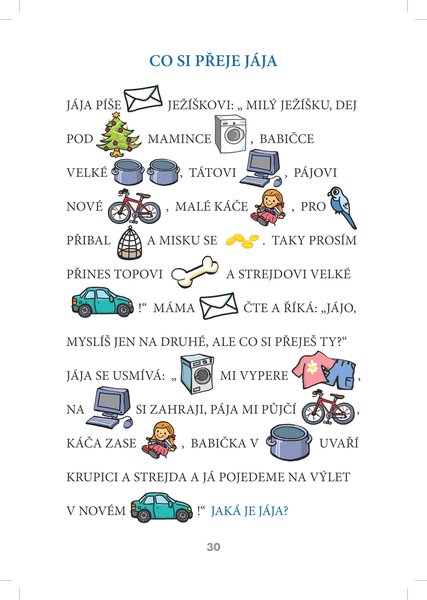 CO SI PŘEJE JÁJA

JÁJA PÍŠE JEŽÍŠKOVI: „ MILÝ JEŽÍŠKU, DEJ POD MAMINCE , BABIČCE VELKÉ , TÁTOVI , PÁJOVI NOVÉ , MALÉ KÁČE , PRO PŘIBAL A MISKU SE . TAKY PROSÍM PŘINES TOPOVI A STREJDOVI VELKÉ !“ MÁMA ČTE A ŘÍKÁ: „JÁJO, MYSLÍŠ JEN NA DRUHÉ, ALE CO SI PŘEJEŠ TY?“ JÁJA SE USMÍVÁ: „ MI VYPERE , NA SI ZAHRAJI, PÁJA MI PŮJČÍ , KÁČA ZASE , BABIČKA V UVAŘÍ KRUPICI A STREJDA A JÁ POJEDEME NA VÝLET V NOVÉM !“ JAKÁ JE JÁJA?

30